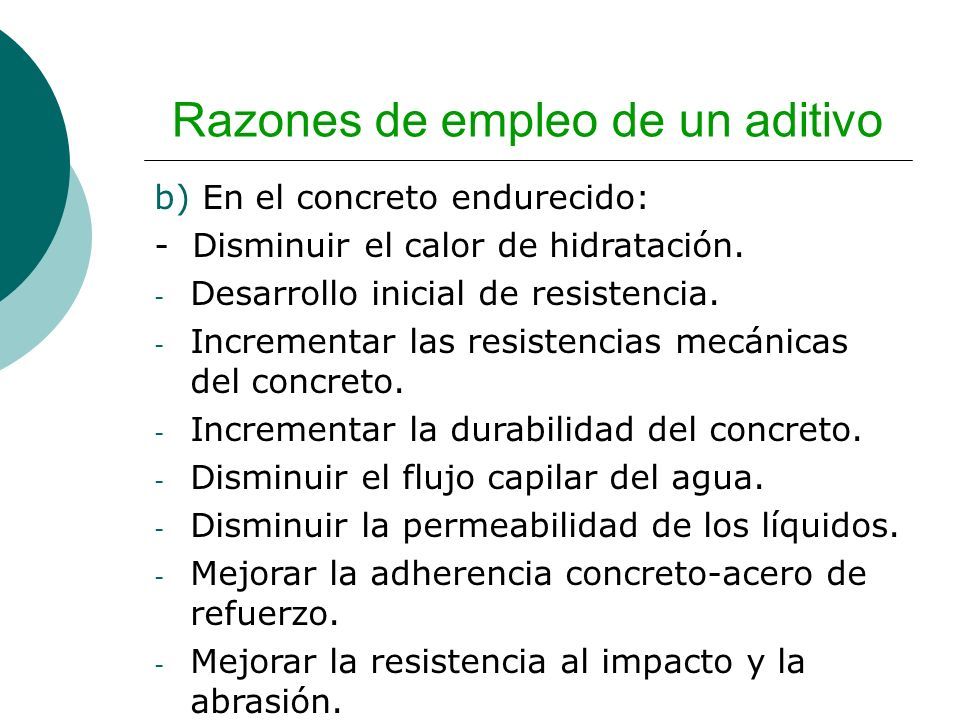 Razones de empleo de un aditivo

b) En el concreto endurecido:

- Disminuir el calor de hidratación.
- Desarrollo inicial de resistencia.
- Incrementar las resistencias mecánicas del concreto.
- Incrementar la durabilidad del concreto.
- Disminuir el flujo capilar del agua.
- Disminuir la permeabilidad de los líquidos.
- Mejorar la adherencia concreto-acero de refuerzo.
- Mejorar la resistencia al impacto y la abrasión.